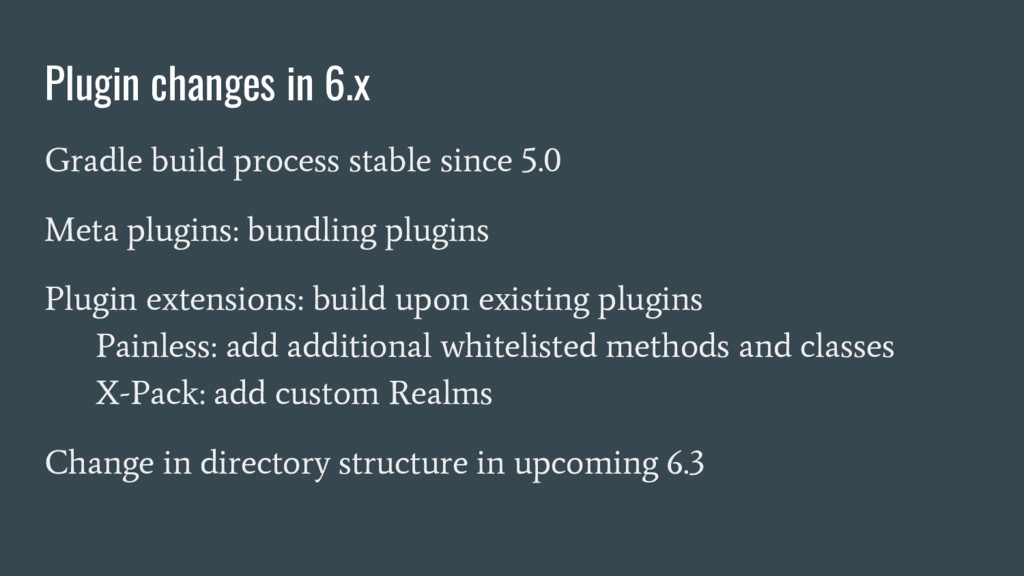 Plugin changes in 6.x

Gradle build process stable since 5.0

Meta plugins: bundling plugins

Plugin extensions: build upon existing plugins
Painless: add additional whitelisted methods and classes
X-Pack: add custom Realms

Change in directory structure in upcoming 6.3